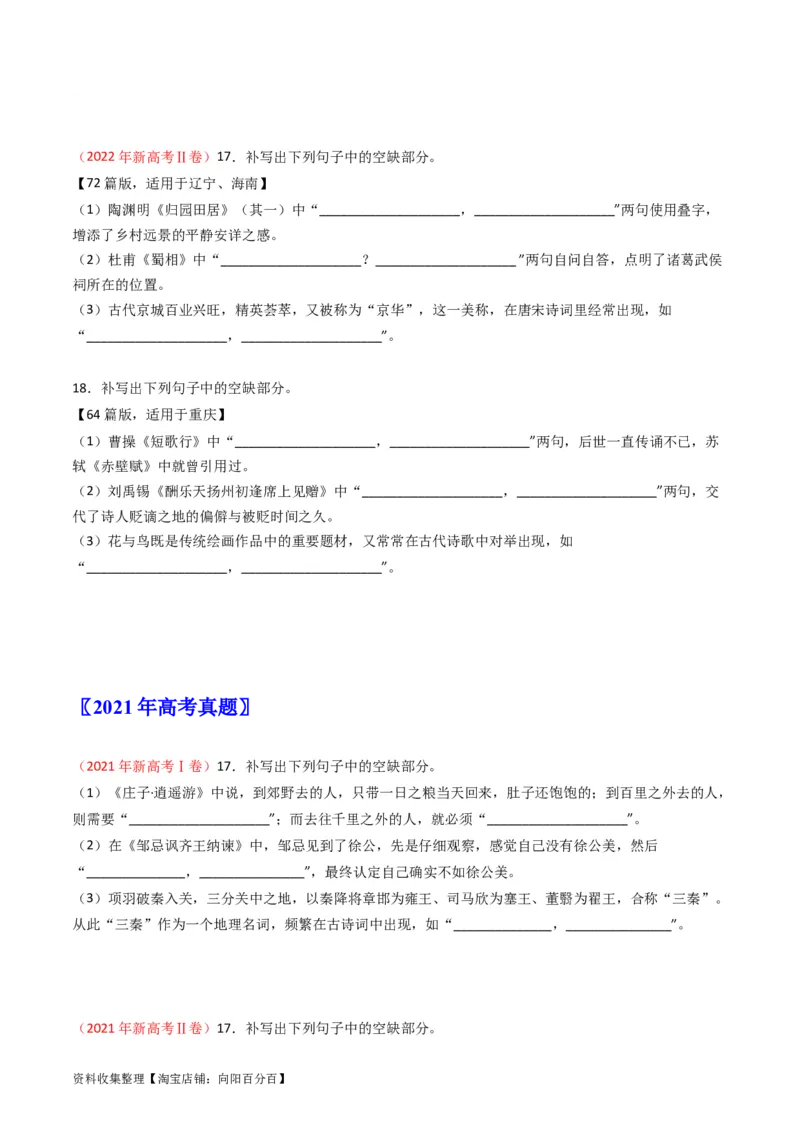 （2022 年新高考Ⅱ卷）17．补写出下列句子中的空缺部分。
【72 篇版，适用于辽宁、海南】
（1）陶渊明《归园田居》（其一）中“____________________，____________________”两句使用叠字，增添了乡村远景的平静安详之感。
（2）杜甫《蜀相》中“____________________？____________________”两句自问自答，点明了诸葛武侯祠所在的位置。
（3）古代京城百业兴旺，精英荟萃，又被称为“京华”，这一美称，在唐宋诗词里经常出现，如“____________________，____________________”。

18．补写出下列句子中的空缺部分。
【64 篇版，适用于重庆】
（1）曹操《短歌行》中“____________________，____________________”两句，后世一直传诵不已，苏轼《赤壁赋》中就曾引用过。
（2）刘禹锡《酬乐天扬州初逢席上见赠》中“____________________，____________________”两句，交代了诗人贬谪之地的偏僻与被贬时间之久。
（3）花与鸟既是传统绘画作品中的重要题材，又常常在古代诗歌中对举出现，如“____________________，____________________”。

〖2021 年高考真题〗

（2021 年新高考Ⅰ卷）17．补写出下列句子中的空缺部分。
（1）《庄子·逍遥游》中说，到郊野去的人，只带一日之粮当天回来，肚子还饱饱的；到百里之外去的人，则需要“____________________”；而去往千里之外的人，就必须“____________________”。
（2）在《邹忌讽齐王纳谏》中，邹忌见到了徐公，先是仔细观察，感觉自己没有徐公美，然后“______________，______________”，最终认定自己确实不如徐公美。
（3）项羽破秦入关，三分关中之地，以秦降将章邯为雍王、司马欣为塞王、董翳为翟王，合称“三秦”。从此“三秦”作为一个地理名词，频繁在古诗词中出现，如“______________，______________”。

（2021 年新高考Ⅱ卷）17．补写出下列句子中的空缺部分。

资料收集整理【淘宝店铺：向阳百分百】